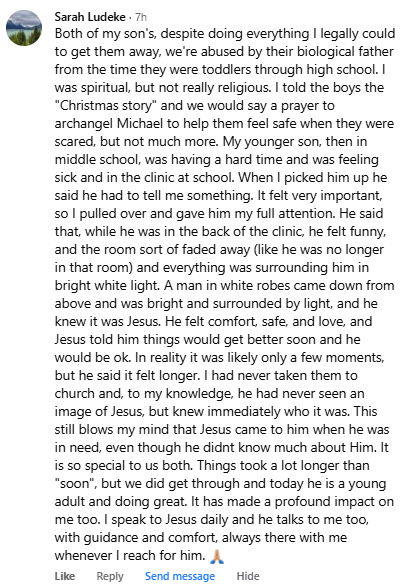 Sarah Ludeke · 7h
Both of my son's, despite doing everything I legally could to get them away, we're abused by their biological father from the time they were toddlers through high school. I was spiritual, but not really religious. I told the boys the "Christmas story" and we would say a prayer to archangel Michael to help them feel safe when they were scared, but not much more. My younger son, then in middle school, was having a hard time and was feeling sick and in the clinic at school. When I picked him up he said he had to tell me something. It felt very important, so I pulled over and gave him my full attention. He said that, while he was in the back of the clinic, he felt funny, and the room sort of faded away (like he was no longer in that room) and everything was surrounding him in bright white light. A man in white robes came down from above and was bright and surrounded by light, and he knew it was Jesus. He felt comfort, safe, and love, and Jesus told him things would get better soon and he would be ok. In reality it was likely only a few moments, but he said it felt longer. I had never taken them to church and, to my knowledge, he had never seen an image of Jesus, but knew immediately who it was. This still blows my mind that Jesus came to him when he was in need, even though he didnt know much about Him. It is so special to us both. Things took a lot longer than "soon", but we did get through and today he is a young adult and doing great. It has made a profound impact on me too. I speak to Jesus daily and he talks to me too, with guidance and comfort, always there with me whenever I reach for him. 🙏

Like Reply Send message Hide